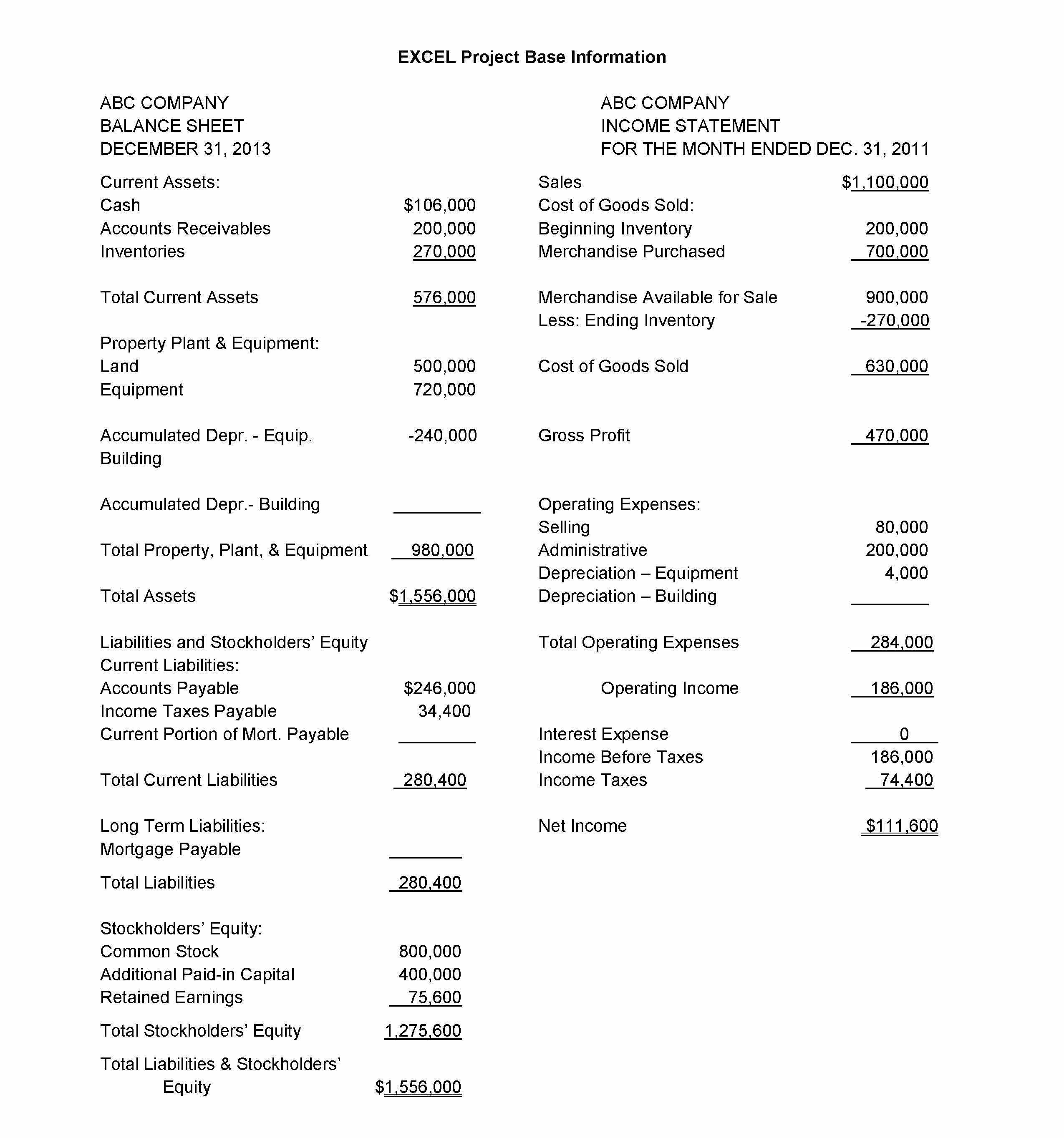 EXCEL Project Base Information

ABC COMPANY
BALANCE SHEET
DECEMBER 31, 2013

| | |
|---|---|
| Current Assets: | |
| Cash | \$106,000 |
| Accounts Receivables | 200,000 |
| Inventories | 270,000 |
| Total Current Assets | 576,000 |
| Property Plant & Equipment: | |
| Land | 500,000 |
| Equipment | 720,000 |
| Accumulated Depr. - Equip. | -240,000 |
| Building | |
| Accumulated Depr.- Building | |
| Total Property, Plant, & Equipment | 980,000 |
| Total Assets | \$1,556,000 |
| Liabilities and Stockholders' Equity | |
| Current Liabilities: | |
| Accounts Payable | \$246,000 |
| Income Taxes Payable | 34,400 |
| Current Portion of Mort. Payable | |
| Total Current Liabilities | 280,400 |
| Long Term Liabilities: | |
| Mortgage Payable | |
| Total Liabilities | 280,400 |
| Stockholders' Equity: | |
| Common Stock | 800,000 |
| Additional Paid-in Capital | 400,000 |
| Retained Earnings | 75,600 |
| Total Stockholders' Equity | 1,275,600 |
| Total Liabilities & Stockholders' Equity | \$1,556,000 |

ABC COMPANY
INCOME STATEMENT
FOR THE MONTH ENDED DEC. 31, 2011

| | |
|---|---|
| Sales | \$1,100,000 |
| Cost of Goods Sold: | |
| Beginning Inventory | 200,000 |
| Merchandise Purchased | 700,000 |
| Merchandise Available for Sale | 900,000 |
| Less: Ending Inventory | -270,000 |
| Cost of Goods Sold | 630,000 |
| Gross Profit | 470,000 |
| Operating Expenses: | |
| Selling | 80,000 |
| Administrative | 200,000 |
| Depreciation – Equipment | 4,000 |
| Depreciation – Building | |
| Total Operating Expenses | 284,000 |
| Operating Income | 186,000 |
| Interest Expense | 0 |
| Income Before Taxes | 186,000 |
| Income Taxes | 74,400 |
| Net Income | \$111,600 |